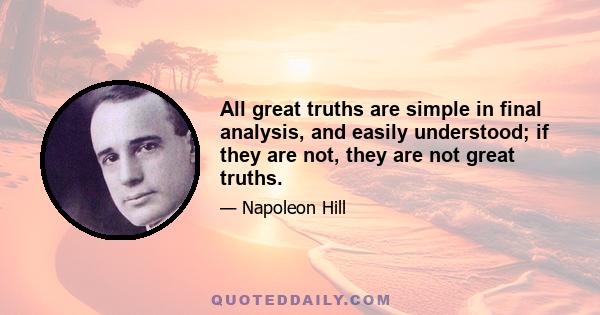 All great truths are simple in final analysis, and easily understood; if they are not, they are not great truths.

— Napoleon Hill

QUOTEDDAILY.COM